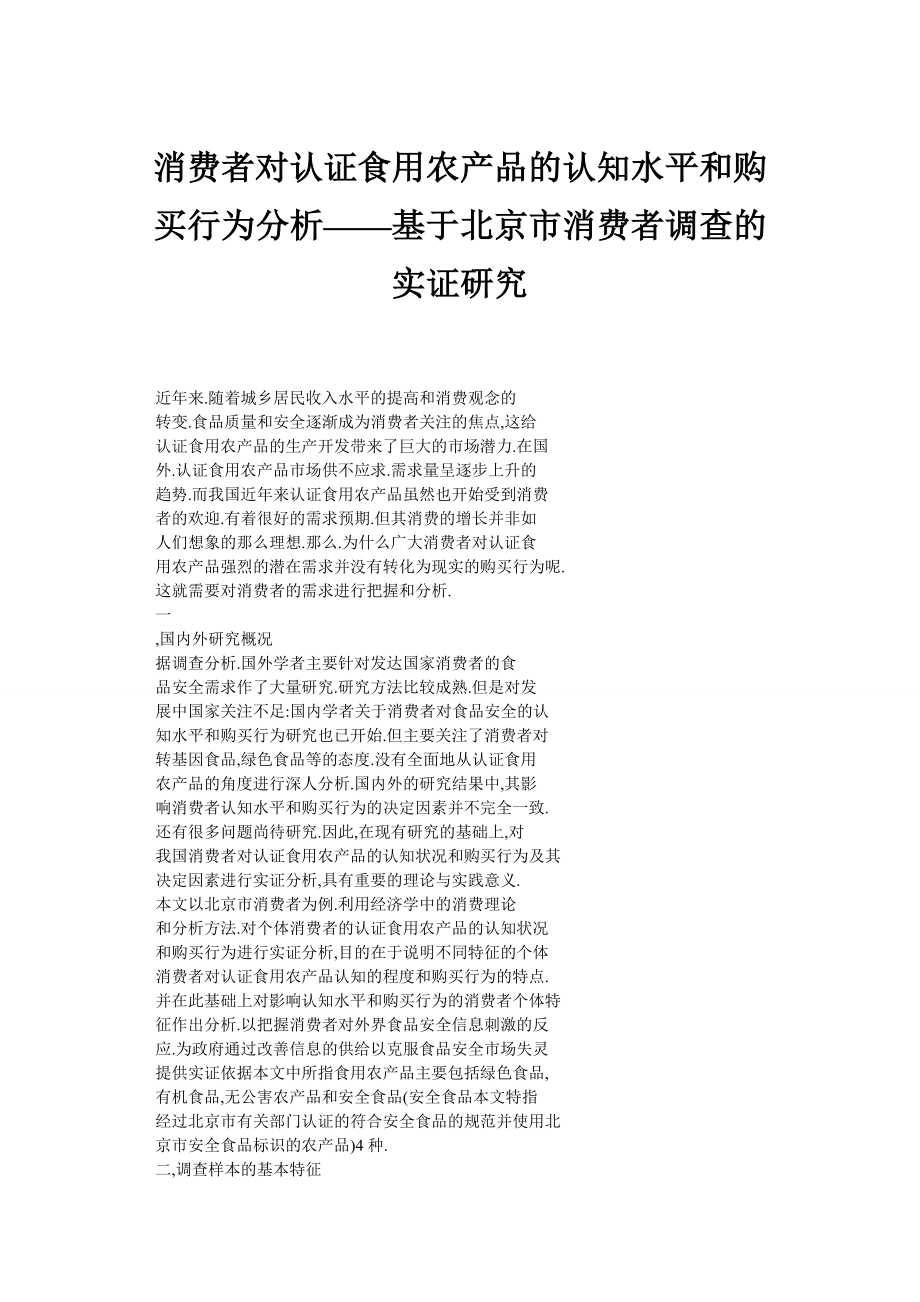 消费者对认证食用农产品的认知水平和购买行为分析——基于北京市消费者调查的实证研究

近年来.随着城乡居民收入水平的提高和消费观念的转变.食品质量和安全逐渐成为消费者关注的焦点,这给认证食用农产品的生产开发带来了巨大的市场潜力.在国外.认证食用农产品市场供不应求.需求量呈逐步上升的趋势.而我国近年来认证食用农产品虽然也开始受到消费者的欢迎.有着很好的需求预期.但其消费的增长并非如人们想象的那么理想.那么.为什么广大消费者对认证食用农产品强烈的潜在需求并没有转化为现实的购买行为呢.这就需要对消费者的需求进行把握和分析.
一
,国内外研究概况
据调查分析.国外学者主要针对发达国家消费者的食品安全需求作了大量研究.研究方法比较成熟.但是对发展中国家关注不足:国内学者关于消费者对食品安全的认知水平和购买行为研究也已开始.但主要关注了消费者对转基因食品,绿色食品等的态度.没有全面地从认证食用农产品的角度进行深人分析.国内外的研究结果中,其影响消费者认知水平和购买行为的决定因素并不完全一致.还有很多问题尚待研究.因此,在现有研究的基础上,对我国消费者对认证食用农产品的认知状况和购买行为及其决定因素进行实证分析,具有重要的理论与实践意义.
本文以北京市消费者为例.利用经济学中的消费理论和分析方法.对个体消费者的认证食用农产品的认知状况和购买行为进行实证分析,目的在于说明不同特征的个体消费者对认证食用农产品认知的程度和购买行为的特点.并在此基础上对影响认知水平和购买行为的消费者个体特征作出分析.以把握消费者对外界食品安全信息刺激的反应.为政府通过改善信息的供给以克服食品安全市场失灵提供实证依据本文中所指食用农产品主要包括绿色食品,有机食品,无公害农产品和安全食品(安全食品本文特指经过北京市有关部门认证的符合安全食品的规范并使用北京市安全食品标识的农产品)4 种.
二,调查样本的基本特征